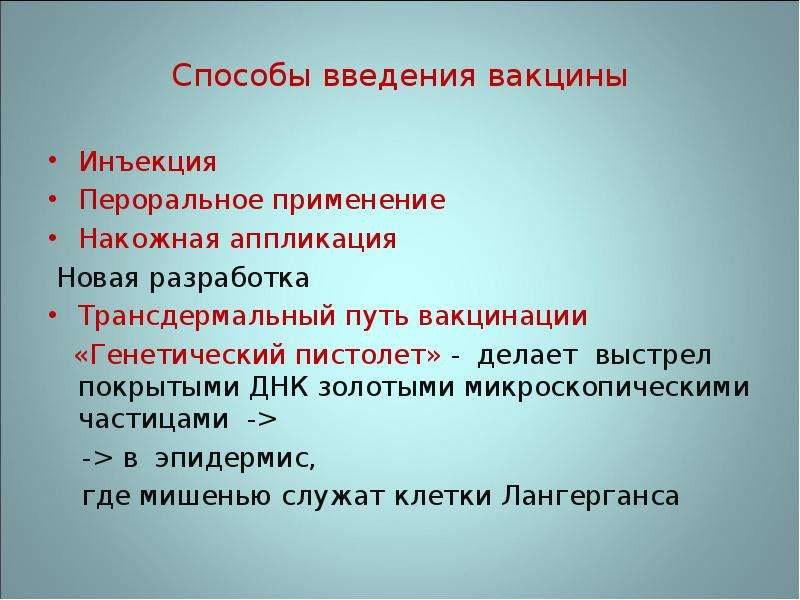 Способы введения вакцины

• Инъекция
• Пероральное применение
• Накожная аппликация

Новая разработка

• Трансдермальный путь вакцинации

«Генетический пистолет» - делает выстрел покрытыми ДНК золотыми микроскопическими частицами ->

-> в эпидермис,

где мишенью служат клетки Лангерганса